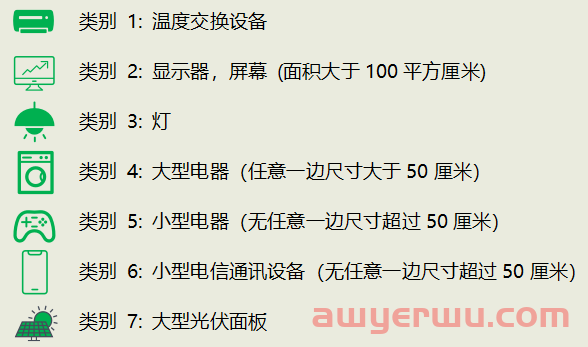 类别 1: 温度交换设备

类别 2: 显示器，屏幕 (面积大于 100 平方厘米)

类别 3: 灯

类别 4: 大型电器 (任意一边尺寸大于 50 厘米)

类别 5: 小型电器 (无任意一边尺寸超过 50 厘米)

类别 6: 小型电信通讯设备 (无任意一边尺寸超过 50 厘米)

类别 7: 大型光伏面板

awyerwu.com